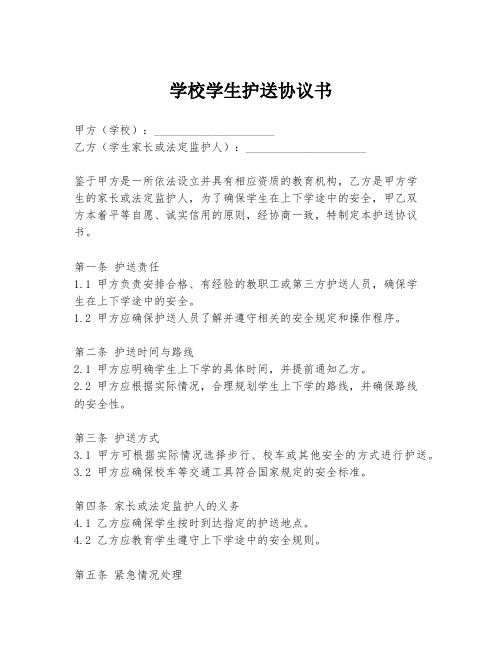 学校学生护送协议书

甲方（学校）：____________________
乙方（学生家长或法定监护人）：____________________

鉴于甲方是一所依法设立并具有相应资质的教育机构，乙方是甲方学生的家长或法定监护人，为了确保学生在上下学途中的安全，甲乙双方本着平等自愿、诚实信用的原则，经协商一致，特制定本护送协议书。

第一条 护送责任
1.1 甲方负责安排合格、有经验的教职工或第三方护送人员，确保学生在上下学途中的安全。
1.2 甲方应确保护送人员了解并遵守相关的安全规定和操作程序。

第二条 护送时间与路线
2.1 甲方应明确学生上下学的具体时间，并提前通知乙方。
2.2 甲方应根据实际情况，合理规划学生上下学的路线，并确保路线的安全性。

第三条 护送方式
3.1 甲方可根据实际情况选择步行、校车或其他安全的方式进行护送。
3.2 甲方应确保校车等交通工具符合国家规定的安全标准。

第四条 家长或法定监护人的义务
4.1 乙方应确保学生按时到达指定的护送地点。
4.2 乙方应教育学生遵守上下学途中的安全规则。

第五条 紧急情况处理